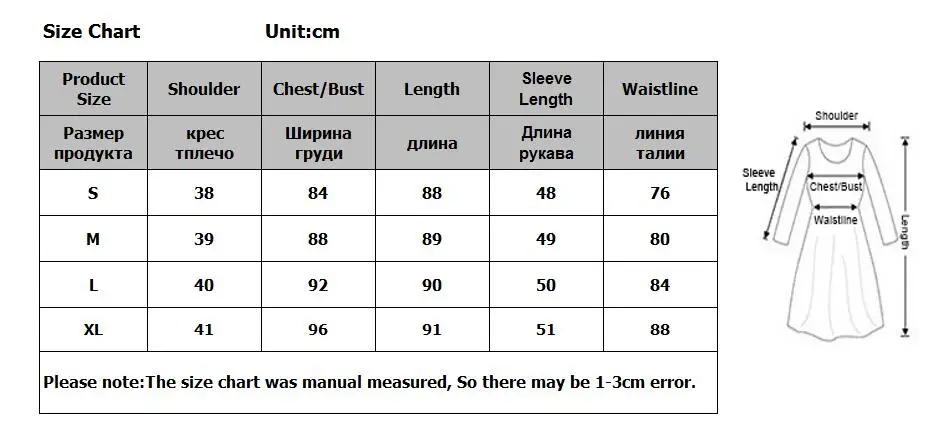 Size Chart Unit:cm

| Product Size | Shoulder | Chest/Bust | Length | Sleeve Length | Waistline |
|---|---|---|---|---|---|
| Размер продукта | крес тплечо | Ширина груди | длина | Длина рукава | линия талии |
| S | 38 | 84 | 88 | 48 | 76 |
| M | 39 | 88 | 89 | 49 | 80 |
| L | 40 | 92 | 90 | 50 | 84 |
| XL | 41 | 96 | 91 | 51 | 88 |

Please note:The size chart was manual measured, So there may be 1-3cm error.

Shoulder
Sleeve Length
Chest/Bust
Waistline
Length